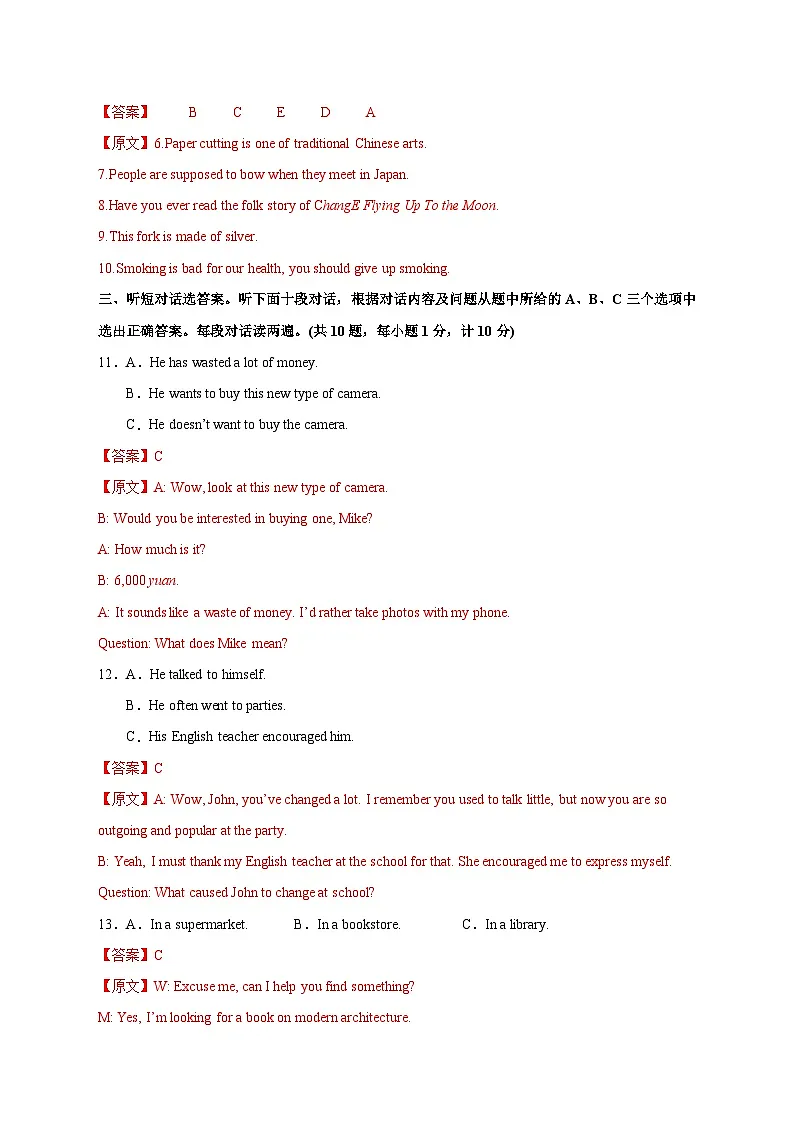 【答案】 B C E D A

【原文】6.Paper cutting is one of traditional Chinese arts.

7.People are supposed to bow when they meet in Japan.

8.Have you ever read the folk story of ChangE Flying Up To the Moon.

9.This fork is made of silver.

10.Smoking is bad for our health, you should give up smoking.

三、听短对话选答案。听下面十段对话，根据对话内容及问题从题中所给的 A、B、C 三个选项中选出正确答案。每段对话读两遍。(共 10 题，每小题 1 分，计 10 分)

11．A．He has wasted a lot of money.

B．He wants to buy this new type of camera.

C．He doesn't want to buy the camera.

【答案】C

【原文】A: Wow, look at this new type of camera.

B: Would you be interested in buying one, Mike?

A: How much is it?

B: 6,000 yuan.

A: It sounds like a waste of money. I'd rather take photos with my phone.

Question: What does Mike mean?

12．A．He talked to himself.

B．He often went to parties.

C．His English teacher encouraged him.

【答案】C

【原文】A: Wow, John, you've changed a lot. I remember you used to talk little, but now you are so outgoing and popular at the party.

B: Yeah, I must thank my English teacher at the school for that. She encouraged me to express myself.

Question: What caused John to change at school?

13．A．In a supermarket. B．In a bookstore. C．In a library.

【答案】C

【原文】W: Excuse me, can I help you find something?

M: Yes, I'm looking for a book on modern architecture.